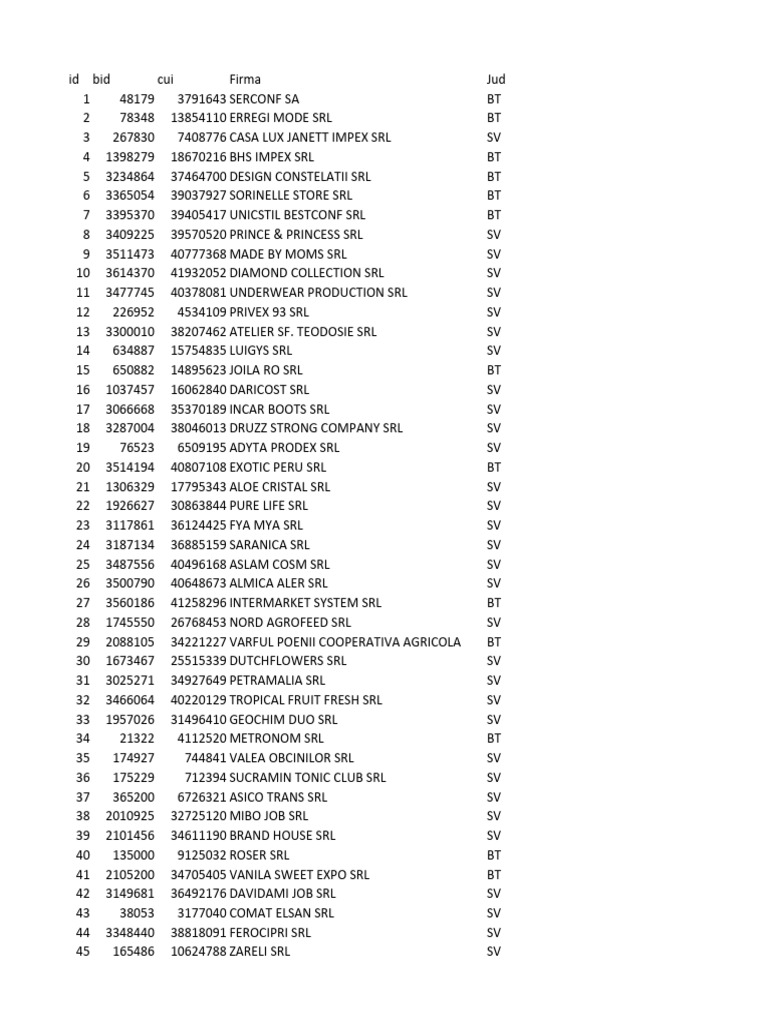 | id | bid | cui | Firma | Jud |
|---|---|---|---|---|
| 1 | 48179 | 3791643 | SERCONF SA | BT |
| 2 | 78348 | 13854110 | ERREGI MODE SRL | BT |
| 3 | 267830 | 7408776 | CASA LUX JANETT IMPEX SRL | SV |
| 4 | 1398279 | 18670216 | BHS IMPEX SRL | BT |
| 5 | 3234864 | 37464700 | DESIGN CONSTELATII SRL | BT |
| 6 | 3365054 | 39037927 | SORINELLE STORE SRL | BT |
| 7 | 3395370 | 39405417 | UNICSTIL BESTCONF SRL | BT |
| 8 | 3409225 | 39570520 | PRINCE & PRINCESS SRL | SV |
| 9 | 3511473 | 40777368 | MADE BY MOMS SRL | SV |
| 10 | 3614370 | 41932052 | DIAMOND COLLECTION SRL | SV |
| 11 | 3477745 | 40378081 | UNDERWEAR PRODUCTION SRL | SV |
| 12 | 226952 | 4534109 | PRIVEX 93 SRL | SV |
| 13 | 3300010 | 38207462 | ATELIER SF. TEODOSIE SRL | SV |
| 14 | 634887 | 15754835 | LUIGYS SRL | SV |
| 15 | 650882 | 14895623 | JOILA RO SRL | BT |
| 16 | 1037457 | 16062840 | DARICOST SRL | SV |
| 17 | 3066668 | 35370189 | INCAR BOOTS SRL | SV |
| 18 | 3287004 | 38046013 | DRUZZ STRONG COMPANY SRL | SV |
| 19 | 76523 | 6509195 | ADYTA PRODEX SRL | SV |
| 20 | 3514194 | 40807108 | EXOTIC PERU SRL | BT |
| 21 | 1306329 | 17795343 | ALOE CRISTAL SRL | SV |
| 22 | 1926627 | 30863844 | PURE LIFE SRL | SV |
| 23 | 3117861 | 36124425 | FYA MYA SRL | SV |
| 24 | 3187134 | 36885159 | SARANICA SRL | SV |
| 25 | 3487556 | 40496168 | ASLAM COSM SRL | SV |
| 26 | 3500790 | 40648673 | ALMICA ALER SRL | SV |
| 27 | 3560186 | 41258296 | INTERMARKET SYSTEM SRL | BT |
| 28 | 1745550 | 26768453 | NORD AGROFEED SRL | SV |
| 29 | 2088105 | 34221227 | VARFUL POENII COOPERATIVA AGRICOLA | BT |
| 30 | 1673467 | 25515339 | DUTCHFLOWERS SRL | SV |
| 31 | 3025271 | 34927649 | PETRAMALIA SRL | SV |
| 32 | 3466064 | 40220129 | TROPICAL FRUIT FRESH SRL | SV |
| 33 | 1957026 | 31496410 | GEOCHIM DUO SRL | SV |
| 34 | 21322 | 4112520 | METRONOM SRL | BT |
| 35 | 174927 | 744841 | VALEA OBCINILOR SRL | SV |
| 36 | 175229 | 712394 | SUCRAMIN TONIC CLUB SRL | SV |
| 37 | 365200 | 6726321 | ASICO TRANS SRL | SV |
| 38 | 2010925 | 32725120 | MIBO JOB SRL | SV |
| 39 | 2101456 | 34611190 | BRAND HOUSE SRL | SV |
| 40 | 135000 | 9125032 | ROSER SRL | BT |
| 41 | 2105200 | 34705405 | VANILA SWEET EXPO SRL | BT |
| 42 | 3149681 | 36492176 | DAVIDAMI JOB SRL | SV |
| 43 | 38053 | 3177040 | COMAT ELSAN SRL | SV |
| 44 | 3348440 | 38818091 | FEROCIPRI SRL | SV |
| 45 | 165486 | 10624788 | ZARELI SRL | SV |